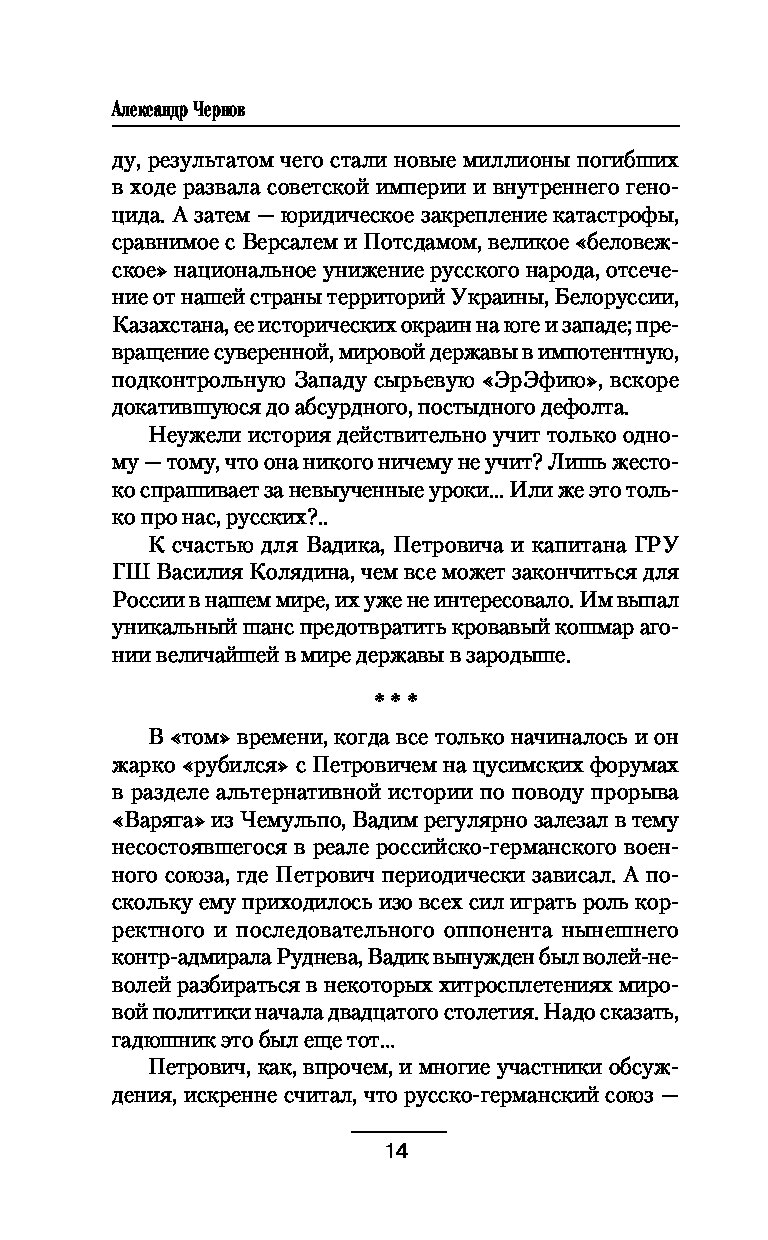 Александр Чернов

ду, результатом чего стали новые миллионы погибших в ходе развала советской империи и внутреннего геноцида. А затем — юридическое закрепление катастрофы, сравнимое с Версалем и Потсдамом, великое «беловежское» национальное унижение русского народа, отсечение от нашей страны территорий Украины, Белоруссии, Казахстана, ее исторических окраин на юге и западе; превращение суверенной, мировой державы в импотентную, подконтрольную Западу сырьевую «ЭрЭфию», вскоре докатившуюся до абсурдного, постыдного дефолта.

Неужели история действительно учит только одному — тому, что она никого ничему не учит? Лишь жестоко спрашивает за невыученные уроки... Или же это только про нас, русских?..

К счастью для Вадика, Петровича и капитана ГРУ ГШ Василия Колядина, чем все может закончиться для России в нашем мире, их уже не интересовало. Им выпал уникальный шанс предотвратить кровавый кошмар агонии величайшей в мире державы в зародыше.

* * *

В «том» времени, когда все только начиналось и он жарко «рубился» с Петровичем на цусимских форумах в разделе альтернативной истории по поводу прорыва «Варяга» из Чемульпо, Вадим регулярно залезал в тему несостоявшегося в реале российско-германского военного союза, где Петрович периодически зависал. А поскольку ему приходилось изо всех сил играть роль корректного и последовательного оппонента нынешнего контр-адмирала Руднева, Вадик вынужден был волей-неволей разбираться в некоторых хитросплетениях мировой политики начала двадцатого столетия. Надо сказать, гадюшник это был еще тот...

Петрович, как, впрочем, и многие участники обсуждения, искренне считал, что русско-германский союз —

14